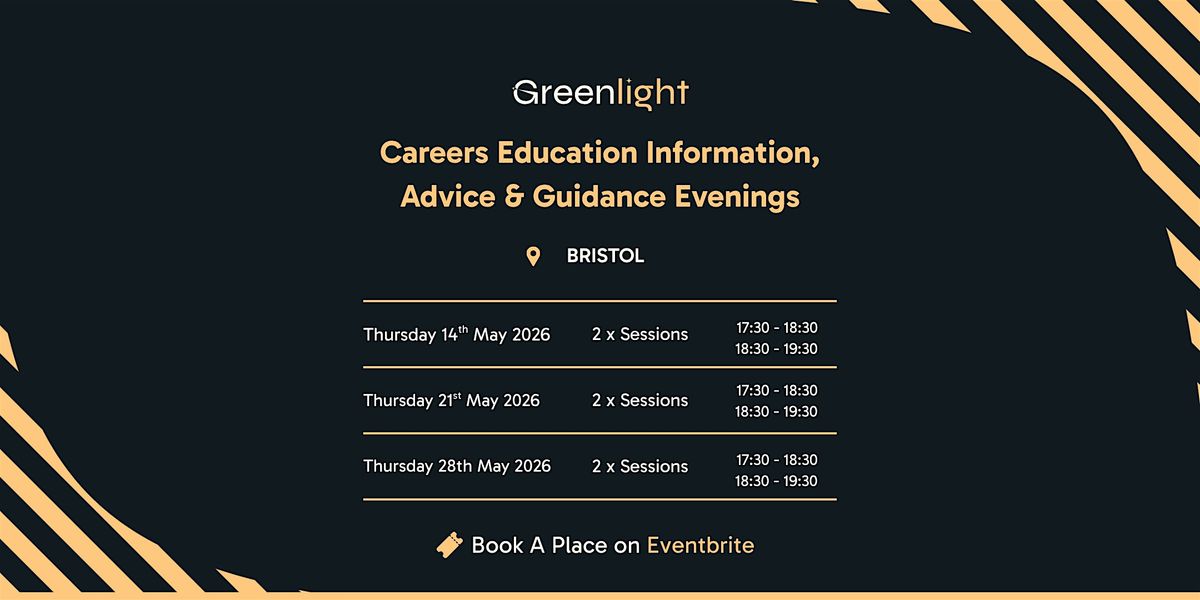 Greenlight

Careers Education Information, Advice & Guidance Evenings

BRISTOL

| Thursday 14th May 2026 | 2 x Sessions | 17:30 - 18:30 18:30 - 19:30 |
|---|---|---|
| Thursday 21st May 2026 | 2 x Sessions | 17:30 - 18:30 18:30 - 19:30 |
| Thursday 28th May 2026 | 2 x Sessions | 17:30 - 18:30 18:30 - 19:30 |

Book A Place on Eventbrite